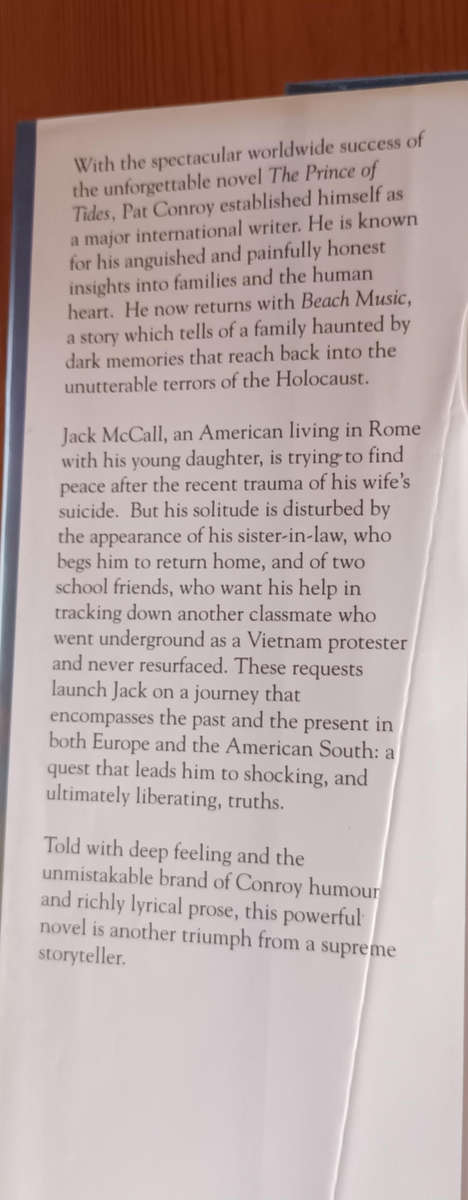 With the spectacular worldwide success of the unforgettable novel The Prince of Tides, Pat Conroy established himself as a major international writer. He is known for his anguished and painfully honest insights into families and the human heart. He now returns with Beach Music, a story which tells of a family haunted by dark memories that reach back into the unutterable terrors of the Holocaust.

Jack McCall, an American living in Rome with his young daughter, is trying to find peace after the recent trauma of his wife's suicide. But his solitude is disturbed by the appearance of his sister-in-law, who begs him to return home, and of two school friends, who want his help in tracking down another classmate who went underground as a Vietnam protester and never resurfaced. These requests launch Jack on a journey that encompasses the past and the present in both Europe and the American South: a quest that leads him to shocking, and ultimately liberating, truths.

Told with deep feeling and the unmistakable brand of Conroy humour and richly lyrical prose, this powerful novel is another triumph from a supreme storyteller.